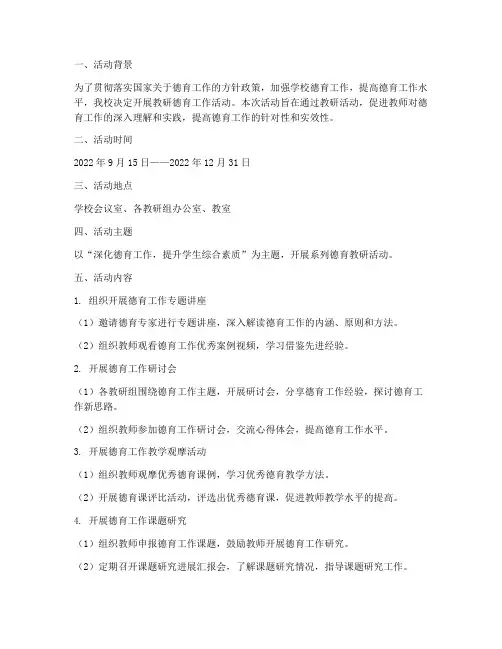 一、活动背景

为了贯彻落实国家关于德育工作的方针政策，加强学校德育工作，提高德育工作水平，我校决定开展教研德育工作活动。本次活动旨在通过教研活动，促进教师对德育工作的深入理解和实践，提高德育工作的针对性和实效性。

二、活动时间

2022 年 9 月 15 日——2022 年 12 月 31 日

三、活动地点

学校会议室、各教研组办公室、教室

四、活动主题

以“深化德育工作，提升学生综合素质”为主题，开展系列德育教研活动。

五、活动内容

1. 组织开展德育工作专题讲座

（1）邀请德育专家进行专题讲座，深入解读德育工作的内涵、原则和方法。

（2）组织教师观看德育工作优秀案例视频，学习借鉴先进经验。

2. 开展德育工作研讨会

（1）各教研组围绕德育工作主题，开展研讨会，分享德育工作经验，探讨德育工作新思路。

（2）组织教师参加德育工作研讨会，交流心得体会，提高德育工作水平。

3. 开展德育工作教学观摩活动

（1）组织教师观摩优秀德育课例，学习优秀德育教学方法。

（2）开展德育课评比活动，评选出优秀德育课，促进教师教学水平的提高。

4. 开展德育工作课题研究

（1）组织教师申报德育工作课题，鼓励教师开展德育工作研究。

（2）定期召开课题研究进展汇报会，了解课题研究情况，指导课题研究工作。